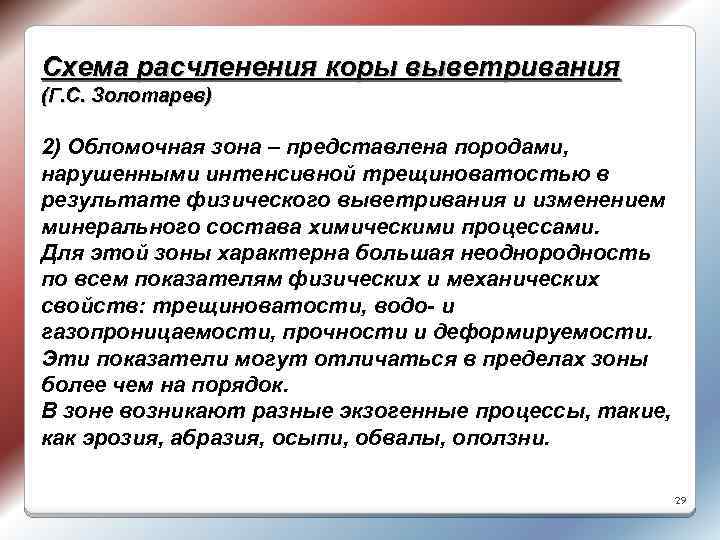 Схема расчленения коры выветривания
(Г.С. Золотарев)

2) Обломочная зона – представлена породами, нарушенными интенсивной трещиноватостью в результате физического выветривания и изменением минерального состава химическими процессами.
Для этой зоны характерна большая неоднородность по всем показателям физических и механических свойств: трещиноватости, водо- и газопроницаемости, прочности и деформируемости.
Эти показатели могут отличаться в пределах зоны более чем на порядок.
В зоне возникают разные экзогенные процессы, такие, как эрозия, абразия, осыпи, обвалы, оползни.

29